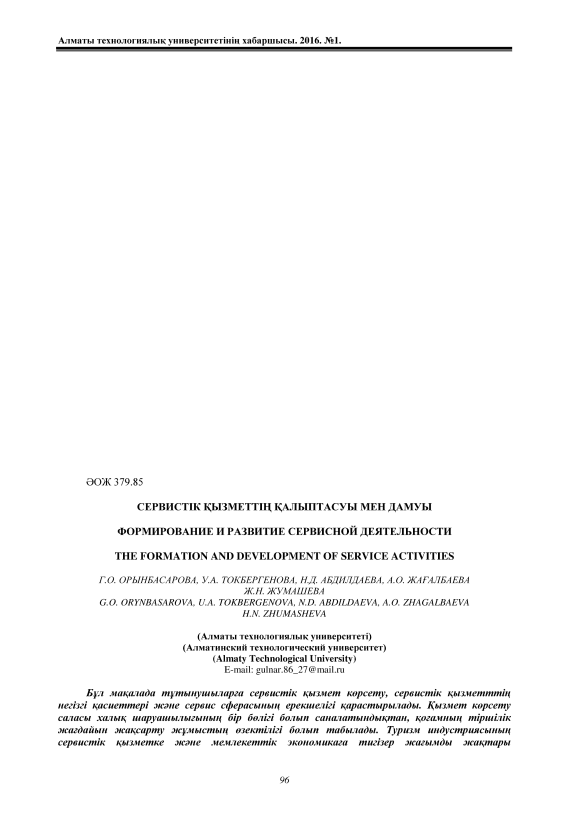 Алматы технологиялық университетінің хабаршысы. 2016. №1.

ӘОЖ 379.85

СЕРВИСТІК ҚЫЗМЕТТІҢ ҚАЛЫПТАСУЫ МЕН ДАМУЫ

ФОРМИРОВАНИЕ И РАЗВИТИЕ СЕРВИСНОЙ ДЕЯТЕЛЬНОСТИ

THE FORMATION AND DEVELOPMENT OF SERVICE ACTIVITIES

Г.О. ОРЫНБАСАРОВА, У.А. ТОКБЕРГЕНОВА, Н.Д. АБДИЛДАЕВА, А.О. ЖАҒАЛБАЕВА
Ж.Н. ЖУМАШЕВА
G.O. ORYNBASAROVA, U.A. TOKBERGENOVA, N.D. ABDILDAEVA, A.O. ZHAGALBAEVA
H.N. ZHUMASHEVA

(Алматы технологиялық университеті)
(Алматинский технологический университет)
(Almaty Technological University)
E-mail: gulnar.86_27@mail.ru

Бұл мақалада тұтынушыларға сервистік қызмет көрсету, сервистік қызметттің негізгі қасиеттері және сервис сферасының ерекшелігі қарастырылады. Қызмет көрсету саласы халық шаруашылығының бір бөлігі болып саналатындықтан, қоғамның тіршілік жағдайын жақсарту жұмыстың өзектілігі болып табылады. Туризм индустриясының сервистік қызметке және мемлекеттік экономикаға тигізер жағымды жақтары

96